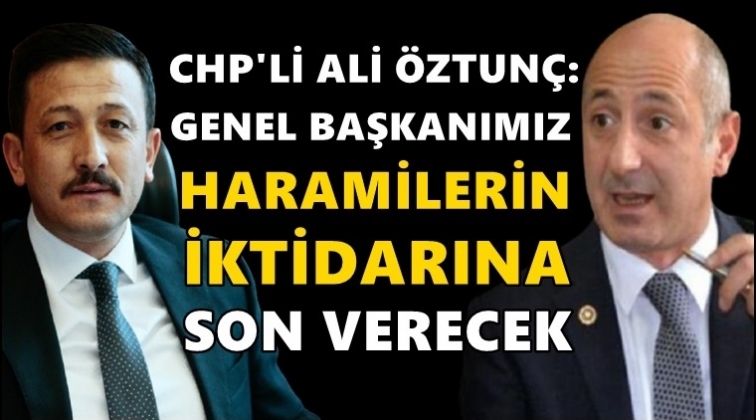 CHP'Lİ ALİ ÖZTUNÇ:
GENEL BAŞKANIMIZ
HARAMİLERİN
İKTİDARINA
SON VERECEK